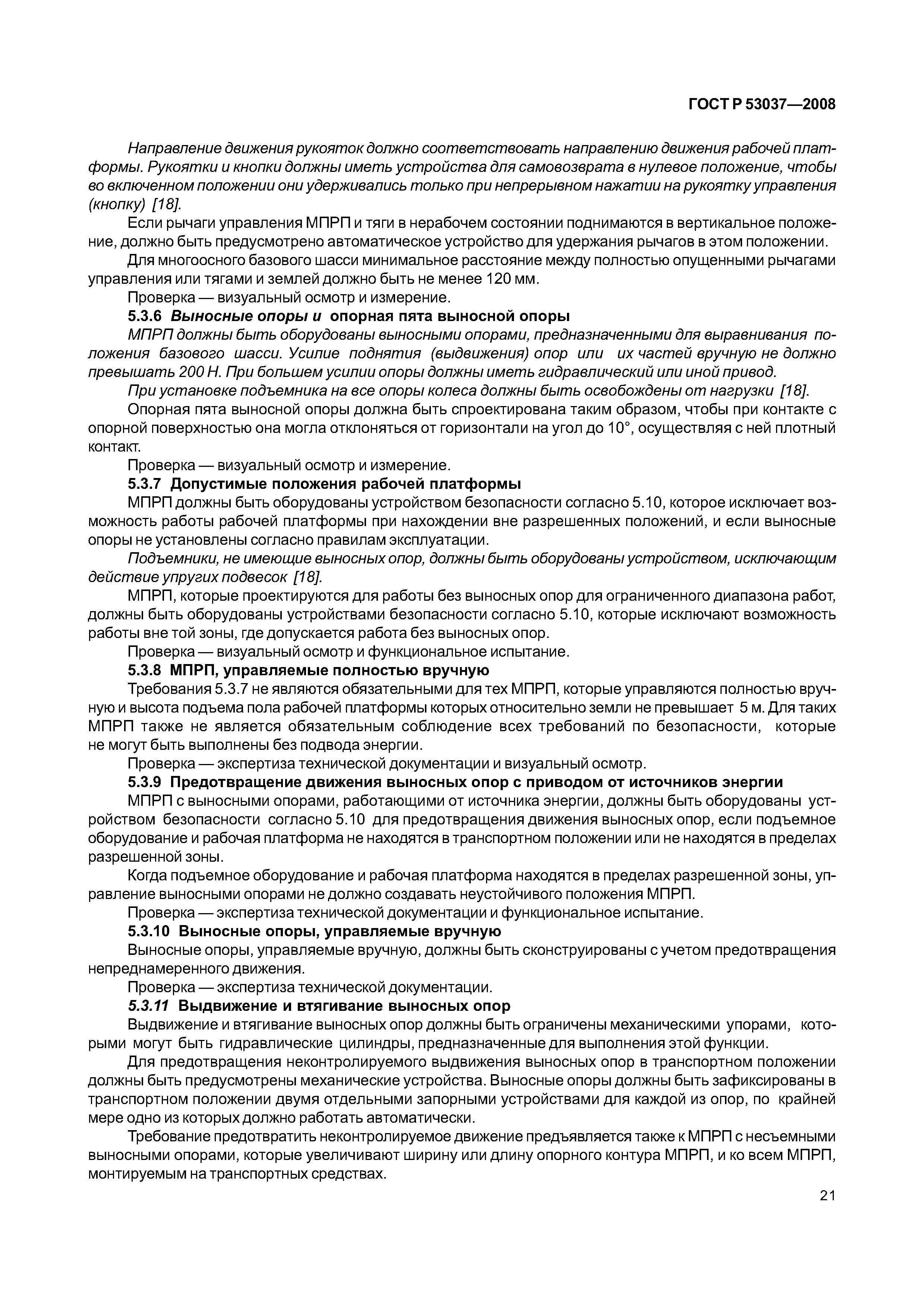 ГОСТ Р 53037—2008

Направление движения рукояток должно соответствовать направлению движения рабочей платформы. Рукоятки и кнопки должны иметь устройства для самовозврата в нулевое положение, чтобы во включенном положении они удерживались только при непрерывном нажатии на рукоятку управления (кнопку) [18].

Если рычаги управления МПРП и тяги в нерабочем состоянии поднимаются в вертикальное положение, должно быть предусмотрено автоматическое устройство для удержания рычагов в этом положении.

Для многоосного базового шасси минимальное расстояние между полностью опущенными рычагами управления или тягами и землей должно быть не менее 120 мм.

Проверка — визуальный осмотр и измерение.

5.3.6 Выносные опоры и опорная пята выносной опоры

МПРП должны быть оборудованы выносными опорами, предназначенными для выравнивания положения базового шасси. Усилие поднятия (выдвижения) опор или их частей вручную не должно превышать 200 Н. При большем усилии опоры должны иметь гидравлический или иной привод.

При установке подъемника на все опоры колеса должны быть освобождены от нагрузки [18].

Опорная пята выносной опоры должна быть спроектирована таким образом, чтобы при контакте с опорной поверхностью она могла отклоняться от горизонтали на угол до 10°, осуществляя с ней плотный контакт.

Проверка — визуальный осмотр и измерение.

5.3.7 Допустимые положения рабочей платформы

МПРП должны быть оборудованы устройством безопасности согласно 5.10, которое исключает возможность работы рабочей платформы при нахождении вне разрешенных положений, и если выносные опоры не установлены согласно правилам эксплуатации.

Подъемники, не имеющие выносных опор, должны быть оборудованы устройством, исключающим действие упругих подвесок [18].

МПРП, которые проектируются для работы без выносных опор для ограниченного диапазона работ, должны быть оборудованы устройствами безопасности согласно 5.10, которые исключают возможность работы вне той зоны, где допускается работа без выносных опор.

Проверка — визуальный осмотр и функциональное испытание.

5.3.8 МПРП, управляемые полностью вручную

Требования 5.3.7 не являются обязательными для тех МПРП, которые управляются полностью вручную и высота подъема пола рабочей платформы которых относительно земли не превышает 5 м. Для таких МПРП также не является обязательным соблюдение всех требований по безопасности, которые не могут быть выполнены без подвода энергии.

Проверка — экспертиза технической документации и визуальный осмотр.

5.3.9 Предотвращение движения выносных опор с приводом от источников энергии

МПРП с выносными опорами, работающими от источника энергии, должны быть оборудованы устройством безопасности согласно 5.10 для предотвращения движения выносных опор, если подъемное оборудование и рабочая платформа не находятся в транспортном положении или не находятся в пределах разрешенной зоны.

Когда подъемное оборудование и рабочая платформа находятся в пределах разрешенной зоны, управление выносными опорами не должно создавать неустойчивого положения МПРП.

Проверка — экспертиза технической документации и функциональное испытание.

5.3.10 Выносные опоры, управляемые вручную

Выносные опоры, управляемые вручную, должны быть сконструированы с учетом предотвращения непреднамеренного движения.

Проверка — экспертиза технической документации.

5.3.11 Выдвижение и втягивание выносных опор

Выдвижение и втягивание выносных опор должны быть ограничены механическими упорами, которыми могут быть гидравлические цилиндры, предназначенные для выполнения этой функции.

Для предотвращения неконтролируемого выдвижения выносных опор в транспортном положении должны быть предусмотрены механические устройства. Выносные опоры должны быть зафиксированы в транспортном положении двумя отдельными запорными устройствами для каждой из опор, по крайней мере одно из которых должно работать автоматически.

Требование предотвратить неконтролируемое движение предъявляется также к МПРП с несъемными выносными опорами, которые увеличивают ширину или длину опорного контура МПРП, и ко всем МПРП, монтируемым на транспортных средствах.

21